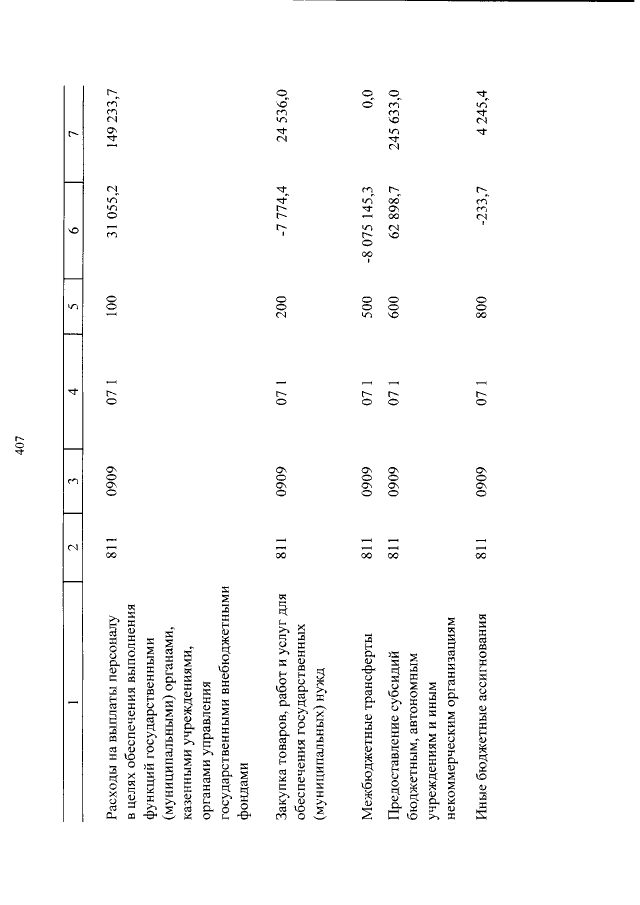 407

| 1 | 2 | 3 | 4 | 5 | 6 | 7 |
|---|---|---|---|---|---|---|
| Расходы на выплаты персоналу в целях обеспечения выполнения функций государственными (муниципальными) органами, казенными учреждениями, органами управления государственными внебюджетными фондами | 811 | 0909 | 07 1 | 100 | 31 055,2 | 149 233,7 |
| Закупка товаров, работ и услуг для обеспечения государственных (муниципальных) нужд | 811 | 0909 | 07 1 | 200 | -7 774,4 | 24 536,0 |
| Межбюджетные трансферты | 811 | 0909 | 07 1 | 500 | -8 075 145,3 | 0,0 |
| Предоставление субсидий бюджетным, автономным учреждениям и иным некоммерческим организациям | 811 | 0909 | 07 1 | 600 | 62 898,7 | 245 633,0 |
| Иные бюджетные ассигнования | 811 | 0909 | 07 1 | 800 | -233,7 | 4 245,4 |